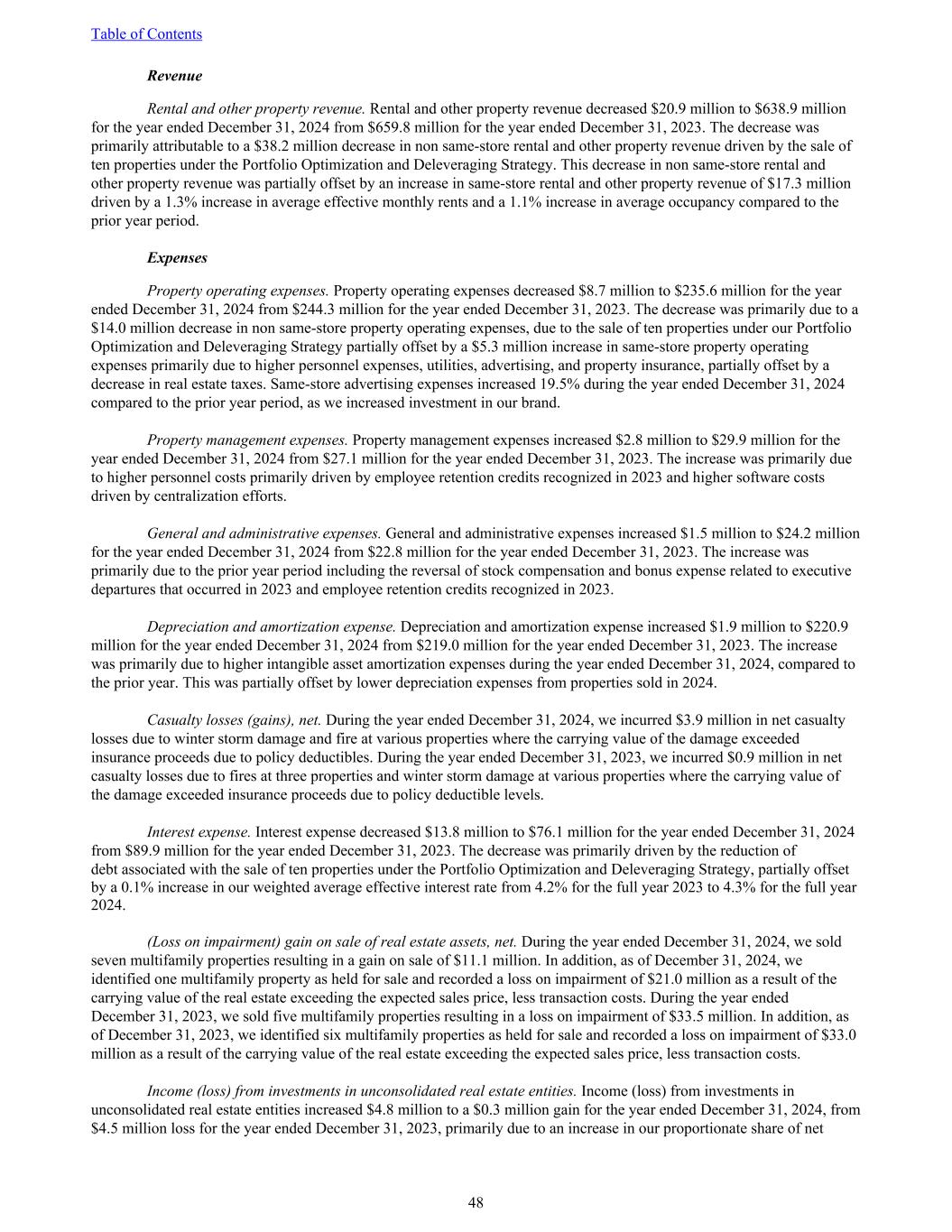 Table of Contents

Revenue

Rental and other property revenue. Rental and other property revenue decreased \$20.9 million to \$638.9 million for the year ended December 31, 2024 from \$659.8 million for the year ended December 31, 2023. The decrease was primarily attributable to a \$38.2 million decrease in non same-store rental and other property revenue driven by the sale of ten properties under the Portfolio Optimization and Deleveraging Strategy. This decrease in non same-store rental and other property revenue was partially offset by an increase in same-store rental and other property revenue of \$17.3 million driven by a 1.3% increase in average effective monthly rents and a 1.1% increase in average occupancy compared to the prior year period.

Expenses

Property operating expenses. Property operating expenses decreased \$8.7 million to \$235.6 million for the year ended December 31, 2024 from \$244.3 million for the year ended December 31, 2023. The decrease was primarily due to a \$14.0 million decrease in non same-store property operating expenses, due to the sale of ten properties under our Portfolio Optimization and Deleveraging Strategy partially offset by a \$5.3 million increase in same-store property operating expenses primarily due to higher personnel expenses, utilities, advertising, and property insurance, partially offset by a decrease in real estate taxes. Same-store advertising expenses increased 19.5% during the year ended December 31, 2024 compared to the prior year period, as we increased investment in our brand.

Property management expenses. Property management expenses increased \$2.8 million to \$29.9 million for the year ended December 31, 2024 from \$27.1 million for the year ended December 31, 2023. The increase was primarily due to higher personnel costs primarily driven by employee retention credits recognized in 2023 and higher software costs driven by centralization efforts.

General and administrative expenses. General and administrative expenses increased \$1.5 million to \$24.2 million for the year ended December 31, 2024 from \$22.8 million for the year ended December 31, 2023. The increase was primarily due to the prior year period including the reversal of stock compensation and bonus expense related to executive departures that occurred in 2023 and employee retention credits recognized in 2023.

Depreciation and amortization expense. Depreciation and amortization expense increased \$1.9 million to \$220.9 million for the year ended December 31, 2024 from \$219.0 million for the year ended December 31, 2023. The increase was primarily due to higher intangible asset amortization expenses during the year ended December 31, 2024, compared to the prior year. This was partially offset by lower depreciation expenses from properties sold in 2024.

Casualty losses (gains), net. During the year ended December 31, 2024, we incurred \$3.9 million in net casualty losses due to winter storm damage and fire at various properties where the carrying value of the damage exceeded insurance proceeds due to policy deductibles. During the year ended December 31, 2023, we incurred \$0.9 million in net casualty losses due to fires at three properties and winter storm damage at various properties where the carrying value of the damage exceeded insurance proceeds due to policy deductible levels.

Interest expense. Interest expense decreased \$13.8 million to \$76.1 million for the year ended December 31, 2024 from \$89.9 million for the year ended December 31, 2023. The decrease was primarily driven by the reduction of debt associated with the sale of ten properties under the Portfolio Optimization and Deleveraging Strategy, partially offset by a 0.1% increase in our weighted average effective interest rate from 4.2% for the full year 2023 to 4.3% for the full year 2024.

(Loss on impairment) gain on sale of real estate assets, net. During the year ended December 31, 2024, we sold seven multifamily properties resulting in a gain on sale of \$11.1 million. In addition, as of December 31, 2024, we identified one multifamily property as held for sale and recorded a loss on impairment of \$21.0 million as a result of the carrying value of the real estate exceeding the expected sales price, less transaction costs. During the year ended December 31, 2023, we sold five multifamily properties resulting in a loss on impairment of \$33.5 million. In addition, as of December 31, 2023, we identified six multifamily properties as held for sale and recorded a loss on impairment of \$33.0 million as a result of the carrying value of the real estate exceeding the expected sales price, less transaction costs.

Income (loss) from investments in unconsolidated real estate entities. Income (loss) from investments in unconsolidated real estate entities increased \$4.8 million to a \$0.3 million gain for the year ended December 31, 2024, from \$4.5 million loss for the year ended December 31, 2023, primarily due to an increase in our proportionate share of net

48